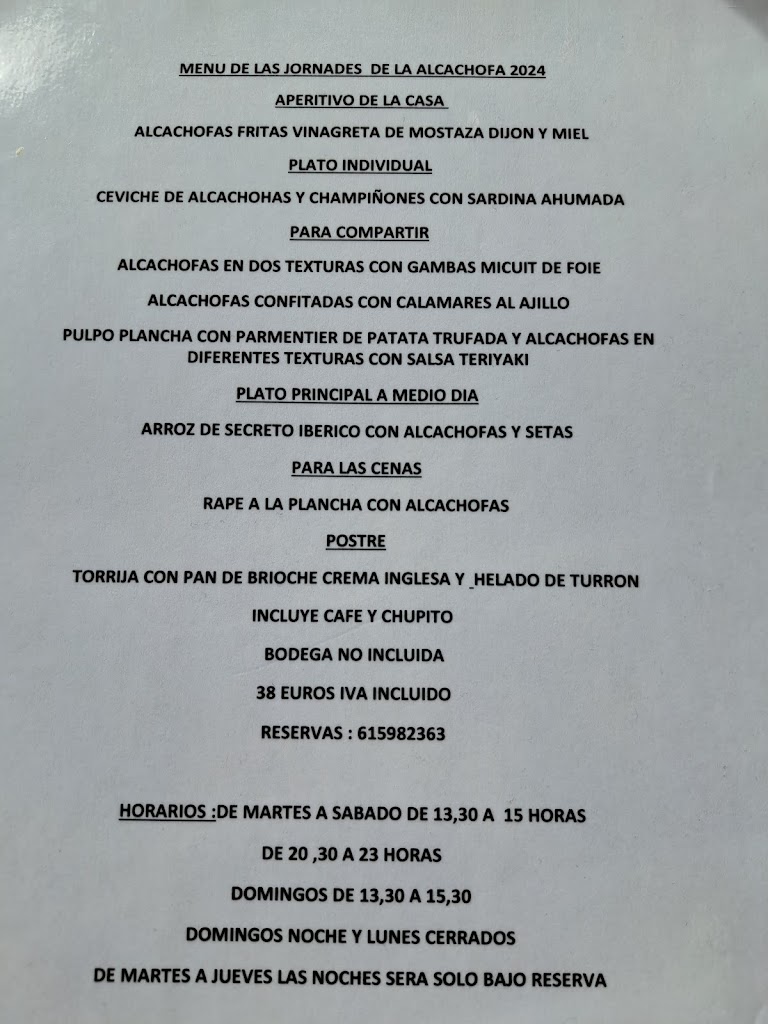 MENU DE LAS JORNADES DE LA ALCACHOFA 2024

APERITIVO DE LA CASA

ALCACHOFAS FRITAS VINAGRETA DE MOSTAZA DIJON Y MIEL

PLATO INDIVIDUAL

CEVICHE DE ALCACHOHAS Y CHAMPIÑONES CON SARDINA AHUMADA

PARA COMPARTIR

ALCACHOFAS EN DOS TEXTURAS CON GAMBAS MICUIT DE FOIE

ALCACHOFAS CONFITADAS CON CALAMARES AL AJILLO

PULPO PLANCHA CON PARMENTIER DE PATATA TRUFADA Y ALCACHOFAS EN DIFERENTES TEXTURAS CON SALSA TERIYAKI

PLATO PRINCIPAL A MEDIO DIA

ARROZ DE SECRETO IBERICO CON ALCACHOFAS Y SETAS

PARA LAS CENAS

RAPE A LA PLANCHA CON ALCACHOFAS

POSTRE

TORRIJA CON PAN DE BRIOCHE CREMA INGLESA Y _HELADO DE TURRON

INCLUYE CAFE Y CHUPITO

BODEGA NO INCLUIDA

38 EUROS IVA INCLUIDO

RESERVAS : 615982363

HORARIOS :DE MARTES A SABADO DE 13,30 A 15 HORAS

DE 20 ,30 A 23 HORAS

DOMINGOS DE 13,30 A 15,30

DOMINGOS NOCHE Y LUNES CERRADOS

DE MARTES A JUEVES LAS NOCHES SERA SOLO BAJO RESERVA